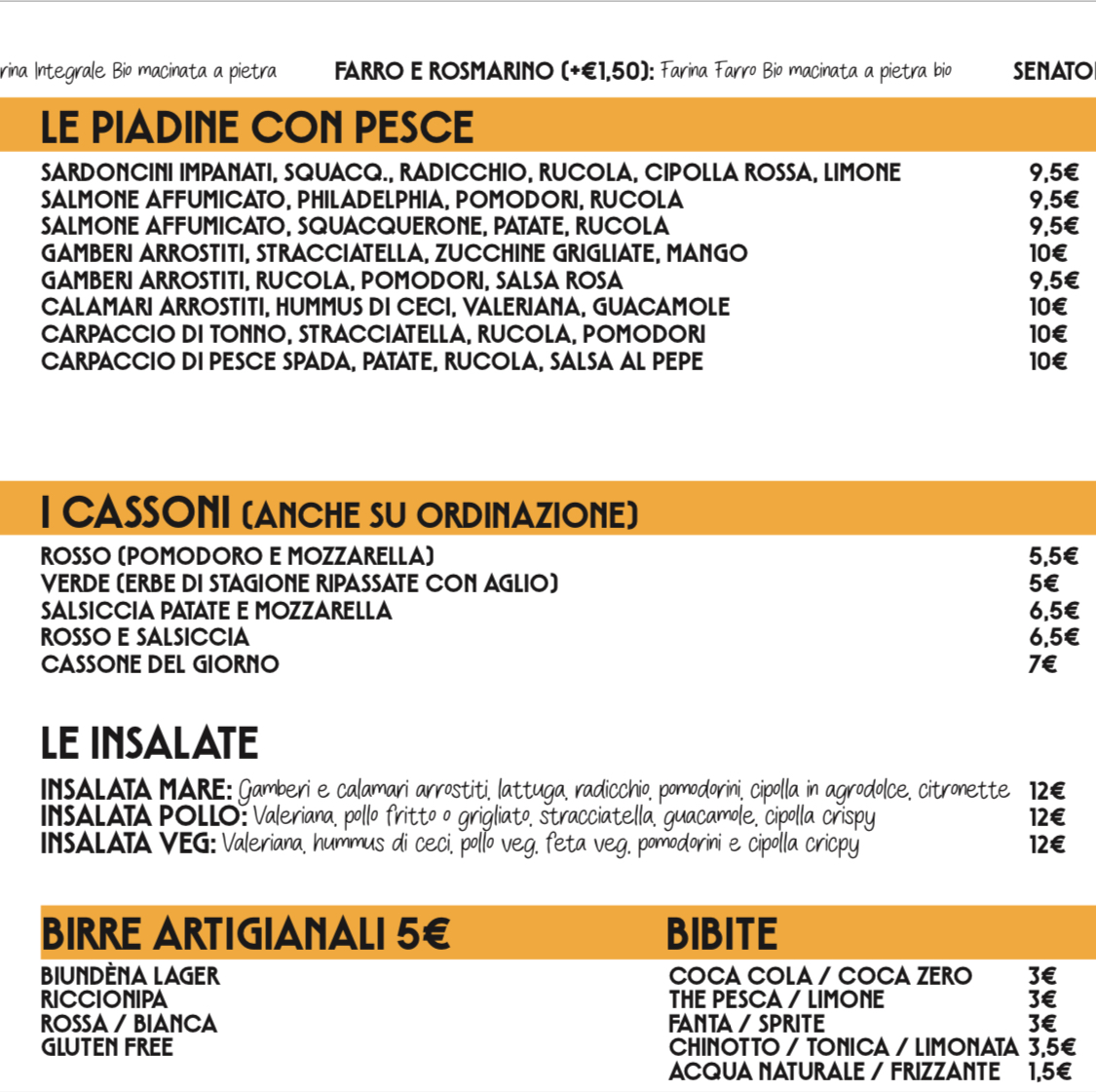 rina Integrale Bio macinata a pietra FARRO E ROSMARINO (+€1,50): Farina Farro Bio macinata a pietra bio SENATO

LE PIADINE CON PESCE

| | |
|---|---|
| SARDONCINI IMPANATI, SQUACQ., RADICCHIO, RUCOLA, CIPOLLA ROSSA, LIMONE | 9,5€ |
| SALMONE AFFUMICATO, PHILADELPHIA, POMODORI, RUCOLA | 9,5€ |
| SALMONE AFFUMICATO, SQUACQUERONE, PATATE, RUCOLA | 9,5€ |
| GAMBERI ARROSTITI, STRACCIATELLA, ZUCCHINE GRIGLIATE, MANGO | 10€ |
| GAMBERI ARROSTITI, RUCOLA, POMODORI, SALSA ROSA | 9,5€ |
| CALAMARI ARROSTITI, HUMMUS DI CECI, VALERIANA, GUACAMOLE | 10€ |
| CARPACCIO DI TONNO, STRACCIATELLA, RUCOLA, POMODORI | 10€ |
| CARPACCIO DI PESCE SPADA, PATATE, RUCOLA, SALSA AL PEPE | 10€ |

I CASSONI (ANCHE SU ORDINAZIONE)

| | |
|---|---|
| ROSSO (POMODORO E MOZZARELLA) | 5,5€ |
| VERDE (ERBE DI STAGIONE RIPASSATE CON AGLIO) | 5€ |
| SALSICCIA PATATE E MOZZARELLA | 6,5€ |
| ROSSO E SALSICCIA | 6,5€ |
| CASSONE DEL GIORNO | 7€ |

LE INSALATE

| | |
|---|---|
| INSALATA MARE: Gamberi e calamari arrostiti, lattuga, radicchio, pomodorini, cipolla in agrodolce, citronette | 12€ |
| INSALATA POLLO: Valeriana, pollo fritto o grigliato, stracciatella, guacamole, cipolla crispy | 12€ |
| INSALATA VEG: Valeriana, hummus di ceci, pollo veg, feta veg, pomodorini e cipolla cricpy | 12€ |

BIRRE ARTIGIANALI 5€

BIUNDÈNA LAGER
RICCIONIPA
ROSSA / BIANCA
GLUTEN FREE

BIBITE

| | |
|---|---|
| COCA COLA / COCA ZERO | 3€ |
| THE PESCA / LIMONE | 3€ |
| FANTA / SPRITE | 3€ |
| CHINOTTO / TONICA / LIMONATA | 3,5€ |
| ACQUA NATURALE / FRIZZANTE | 1,5€ |